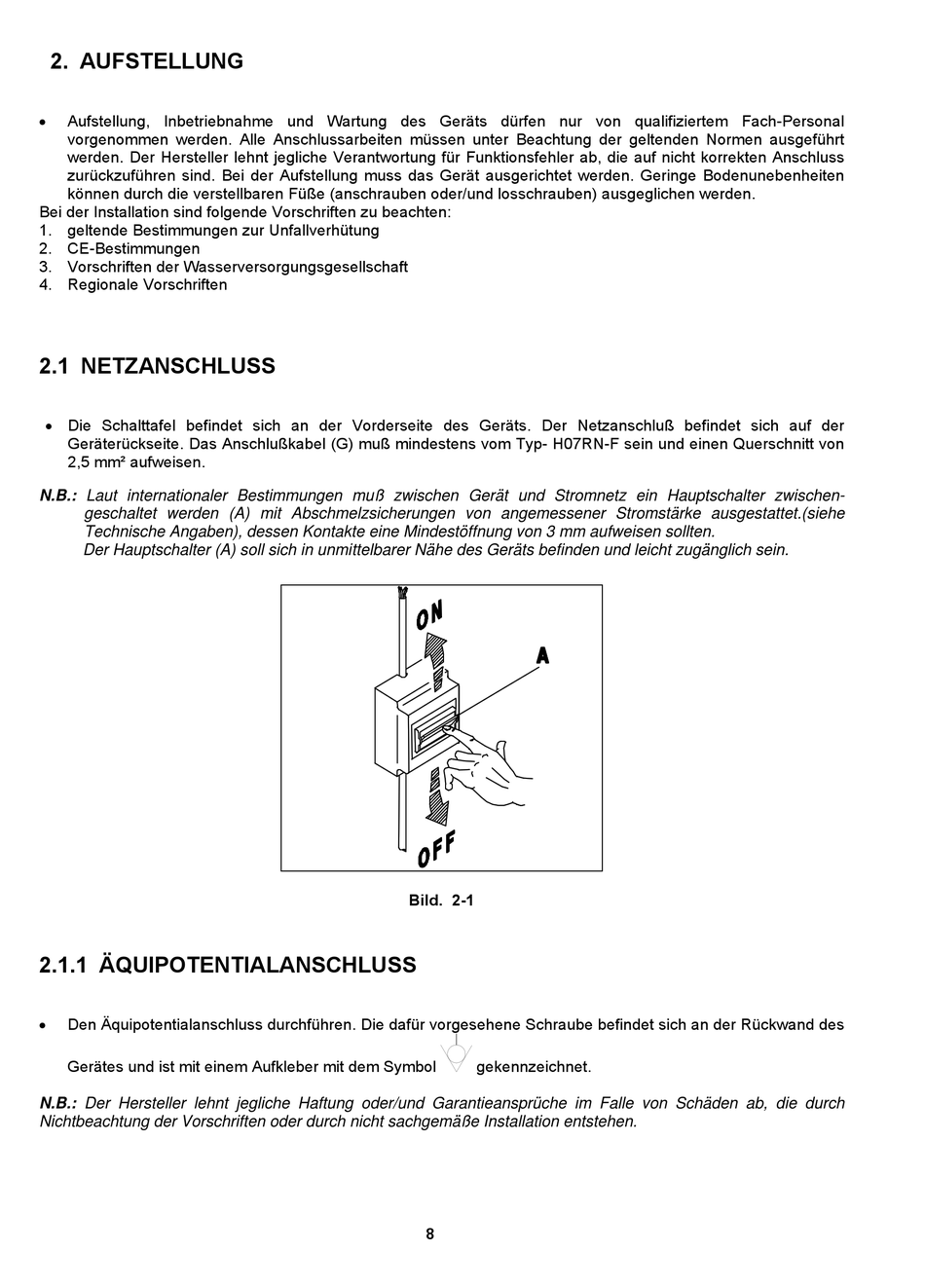 2. AUFSTELLUNG

• Aufstellung, Inbetriebnahme und Wartung des Geräts dürfen nur von qualifiziertem Fach-Personal vorgenommen werden. Alle Anschlussarbeiten müssen unter Beachtung der geltenden Normen ausgeführt werden. Der Hersteller lehnt jegliche Verantwortung für Funktionsfehler ab, die auf nicht korrekten Anschluss zurückzuführen sind. Bei der Aufstellung muss das Gerät ausgerichtet werden. Geringe Bodenunebenheiten können durch die verstellbaren Füße (anschrauben oder/und losschrauben) ausgeglichen werden.
Bei der Installation sind folgende Vorschriften zu beachten:
1. geltende Bestimmungen zur Unfallverhütung
2. CE-Bestimmungen
3. Vorschriften der Wasserversorgungsgesellschaft
4. Regionale Vorschriften

2.1 NETZANSCHLUSS

• Die Schalttafel befindet sich an der Vorderseite des Geräts. Der Netzanschluß befindet sich auf der Geräterückseite. Das Anschlußkabel (G) muß mindestens vom Typ- H07RN-F sein und einen Querschnitt von 2,5 mm² aufweisen.

N.B.: Laut internationaler Bestimmungen muß zwischen Gerät und Stromnetz ein Hauptschalter zwischengeschaltet werden (A) mit Abschmelzsicherungen von angemessener Stromstärke ausgestattet.(siehe Technische Angaben), dessen Kontakte eine Mindestöffnung von 3 mm aufweisen sollten.
Der Hauptschalter (A) soll sich in unmittelbarer Nähe des Geräts befinden und leicht zugänglich sein.

ON
A
OFF

Bild. 2-1

2.1.1 ÄQUIPOTENTIALANSCHLUSS

• Den Äquipotentialanschluss durchführen. Die dafür vorgesehene Schraube befindet sich an der Rückwand des Gerätes und ist mit einem Aufkleber mit dem Symbol gekennzeichnet.

N.B.: Der Hersteller lehnt jegliche Haftung oder/und Garantieansprüche im Falle von Schäden ab, die durch Nichtbeachtung der Vorschriften oder durch nicht sachgemäße Installation entstehen.

8